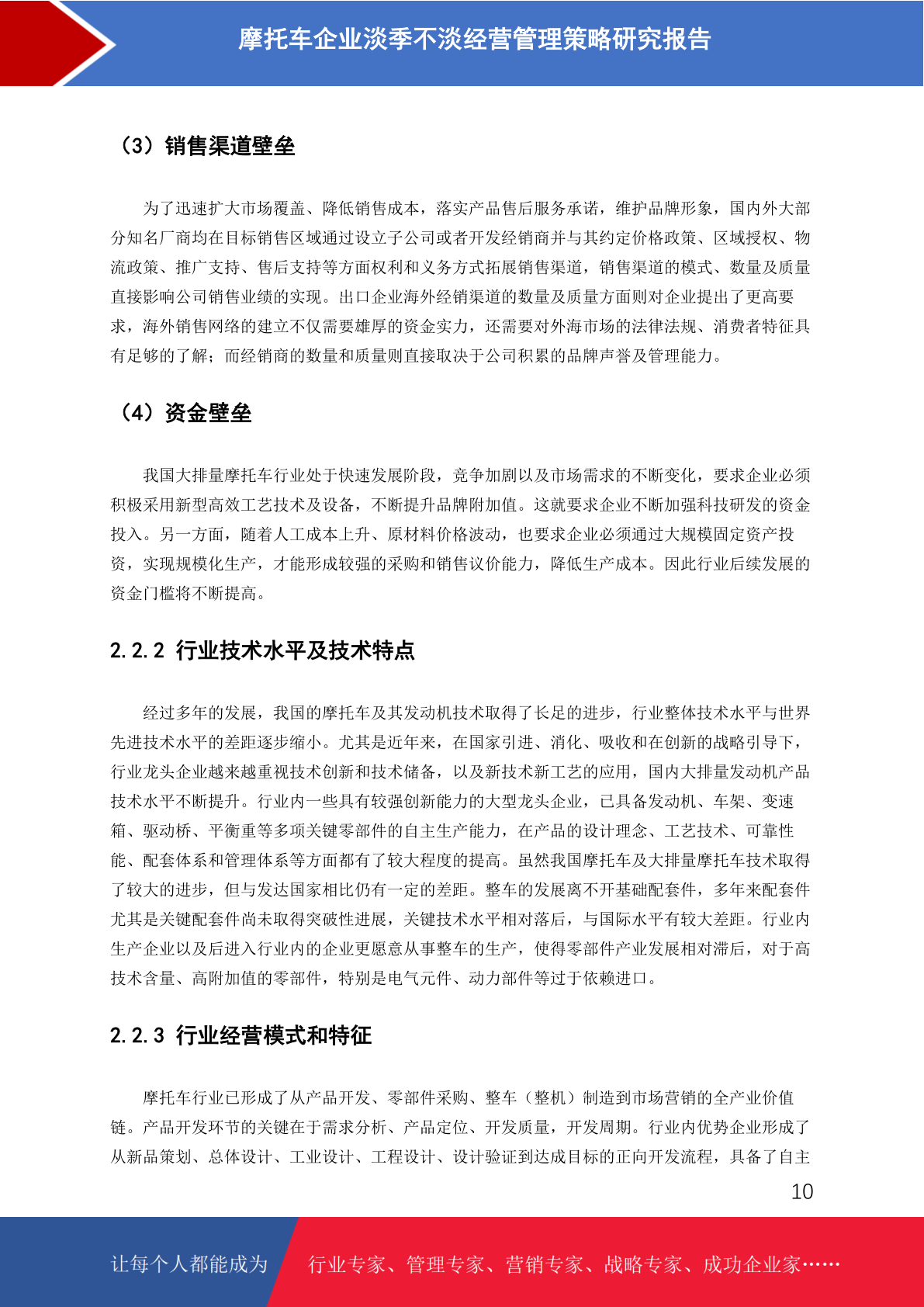 摩托车企业淡季不淡经营管理策略研究报告

（3）销售渠道壁垒

为了迅速扩大市场覆盖、降低销售成本，落实产品售后服务承诺，维护品牌形象，国内外大部分知名厂商均在目标销售区域通过设立子公司或者开发经销商并与其约定价格政策、区域授权、物流政策、推广支持、售后支持等方面权利和义务方式拓展销售渠道，销售渠道的模式、数量及质量直接影响公司销售业绩的实现。出口企业海外经销渠道的数量及质量方面则对企业提出了更高要求，海外销售网络的建立不仅需要雄厚的资金实力，还需要对外海市场的法律法规、消费者特征具有足够的了解；而经销商的数量和质量则直接取决于公司积累的品牌声誉及管理能力。

（4）资金壁垒

我国大排量摩托车行业处于快速发展阶段，竞争加剧以及市场需求的不断变化，要求企业必须积极采用新型高效工艺技术及设备，不断提升品牌附加值。这就要求企业不断加强科技研发的资金投入。另一方面，随着人工成本上升、原材料价格波动，也要求企业必须通过大规模固定资产投资，实现规模化生产，才能形成较强的采购和销售议价能力，降低生产成本。因此行业后续发展的资金门槛将不断提高。

2.2.2 行业技术水平及技术特点

经过多年的发展，我国的摩托车及其发动机技术取得了长足的进步，行业整体技术水平与世界先进技术水平的差距逐步缩小。尤其是近年来，在国家引进、消化、吸收和在创新的战略引导下，行业龙头企业越来越重视技术创新和技术储备，以及新技术新工艺的应用，国内大排量发动机产品技术水平不断提升。行业内一些具有较强创新能力的大型龙头企业，已具备发动机、车架、变速箱、驱动桥、平衡重等多项关键零部件的自主生产能力，在产品的设计理念、工艺技术、可靠性能、配套体系和管理体系等方面都有了较大程度的提高。虽然我国摩托车及大排量摩托车技术取得了较大的进步，但与发达国家相比仍有一定的差距。整车的发展离不开基础配套件，多年来配套件尤其是关键配套件尚未取得突破性进展，关键技术水平相对落后，与国际水平有较大差距。行业内生产企业以及后进入行业内的企业更愿意从事整车的生产，使得零部件产业发展相对滞后，对于高技术含量、高附加值的零部件，特别是电气元件、动力部件等过于依赖进口。

2.2.3 行业经营模式和特征

摩托车行业已形成了从产品开发、零部件采购、整车（整机）制造到市场营销的全产业价值链。产品开发环节的关键在于需求分析、产品定位、开发质量，开发周期。行业内优势企业形成了从新品策划、总体设计、工业设计、工程设计、设计验证到达成目标的正向开发流程，具备了自主

10

让每个人都能成为 行业专家、管理专家、营销专家、战略专家、成功企业家……